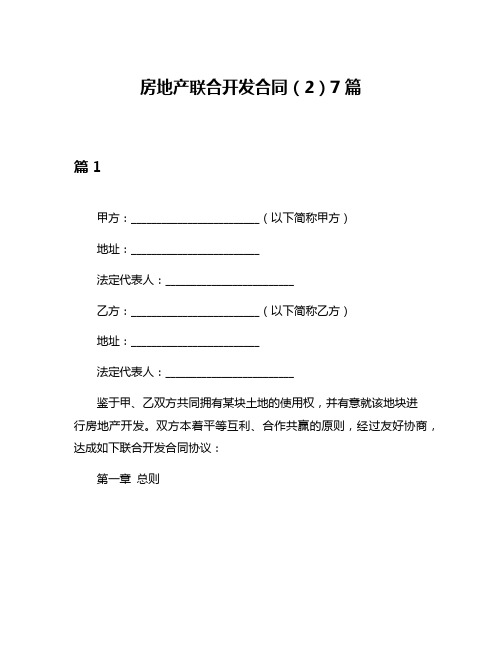 房地产联合开发合同（2）7篇

篇1

甲方：______________________（以下简称甲方）

地址：______________________

法定代表人：______________________

乙方：______________________（以下简称乙方）

地址：______________________

法定代表人：______________________

鉴于甲、乙双方共同拥有某块土地的使用权，并有意就该地块进行房地产开发。双方本着平等互利、合作共赢的原则，经过友好协商，达成如下联合开发合同协议：

第一章 总则